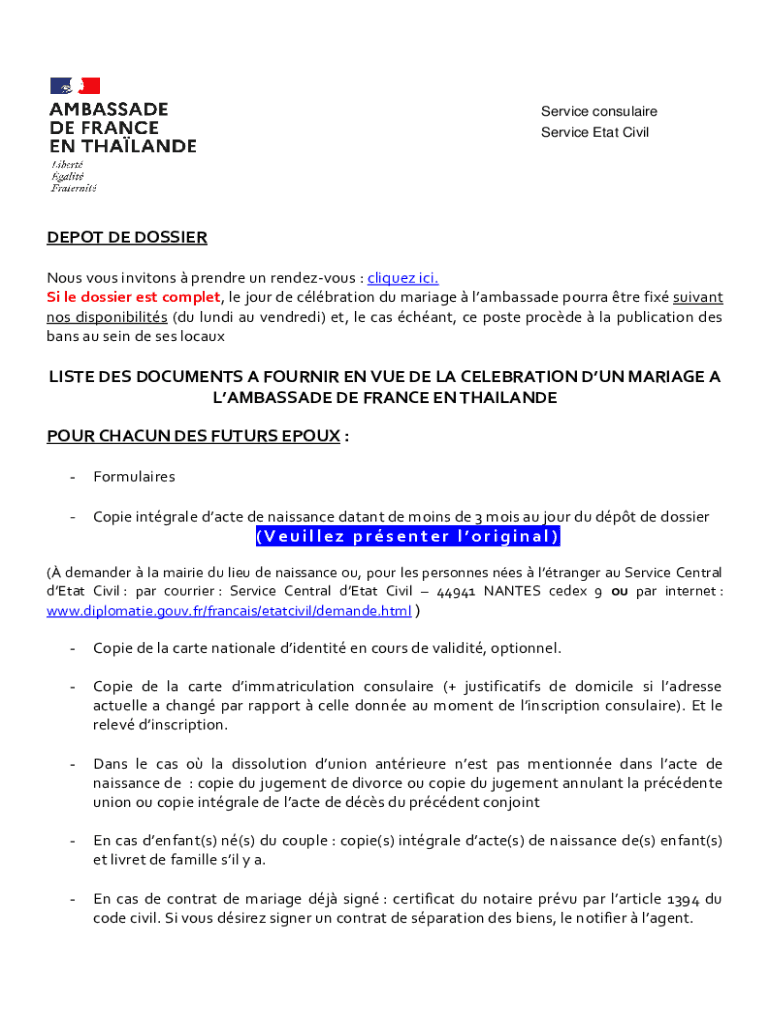 AMBASSADE
DE FRANCE
EN THAÏLANDE
Liberté
Égalité
Fraternité

Service consulaire
Service Etat Civil

DEPOT DE DOSSIER

Nous vous invitons à prendre un rendez-vous : cliquez ici.
Si le dossier est complet, le jour de célébration du mariage à l'ambassade pourra être fixé suivant nos disponibilités (du lundi au vendredi) et, le cas échéant, ce poste procède à la publication des bans au sein de ses locaux

LISTE DES DOCUMENTS A FOURNIR EN VUE DE LA CELEBRATION D'UN MARIAGE A L'AMBASSADE DE FRANCE EN THAILANDE

POUR CHACUN DES FUTURS EPOUX :

- Formulaires

- Copie intégrale d'acte de naissance datant de moins de 3 mois au jour du dépôt de dossier (Veuillez présenter l'original)

(À demander à la mairie du lieu de naissance ou, pour les personnes nées à l'étranger au Service Central d'Etat Civil : par courrier : Service Central d'Etat Civil – 44941 NANTES cedex 9 ou par internet : www.diplomatie.gouv.fr/francais/etatcivil/demande.html )

- Copie de la carte nationale d'identité en cours de validité, optionnel.

- Copie de la carte d'immatriculation consulaire (+ justificatifs de domicile si l'adresse actuelle a changé par rapport à celle donnée au moment de l'inscription consulaire). Et le relevé d'inscription.

- Dans le cas où la dissolution d'union antérieure n'est pas mentionnée dans l'acte de naissance de : copie du jugement de divorce ou copie du jugement annulant la précédente union ou copie intégrale de l'acte de décès du précédent conjoint

- En cas d'enfant(s) né(s) du couple : copie(s) intégrale d'acte(s) de naissance de(s) enfant(s) et livret de famille s'il y a.

- En cas de contrat de mariage déjà signé : certificat du notaire prévu par l'article 1394 du code civil. Si vous désirez signer un contrat de séparation des biens, le notifier à l'agent.